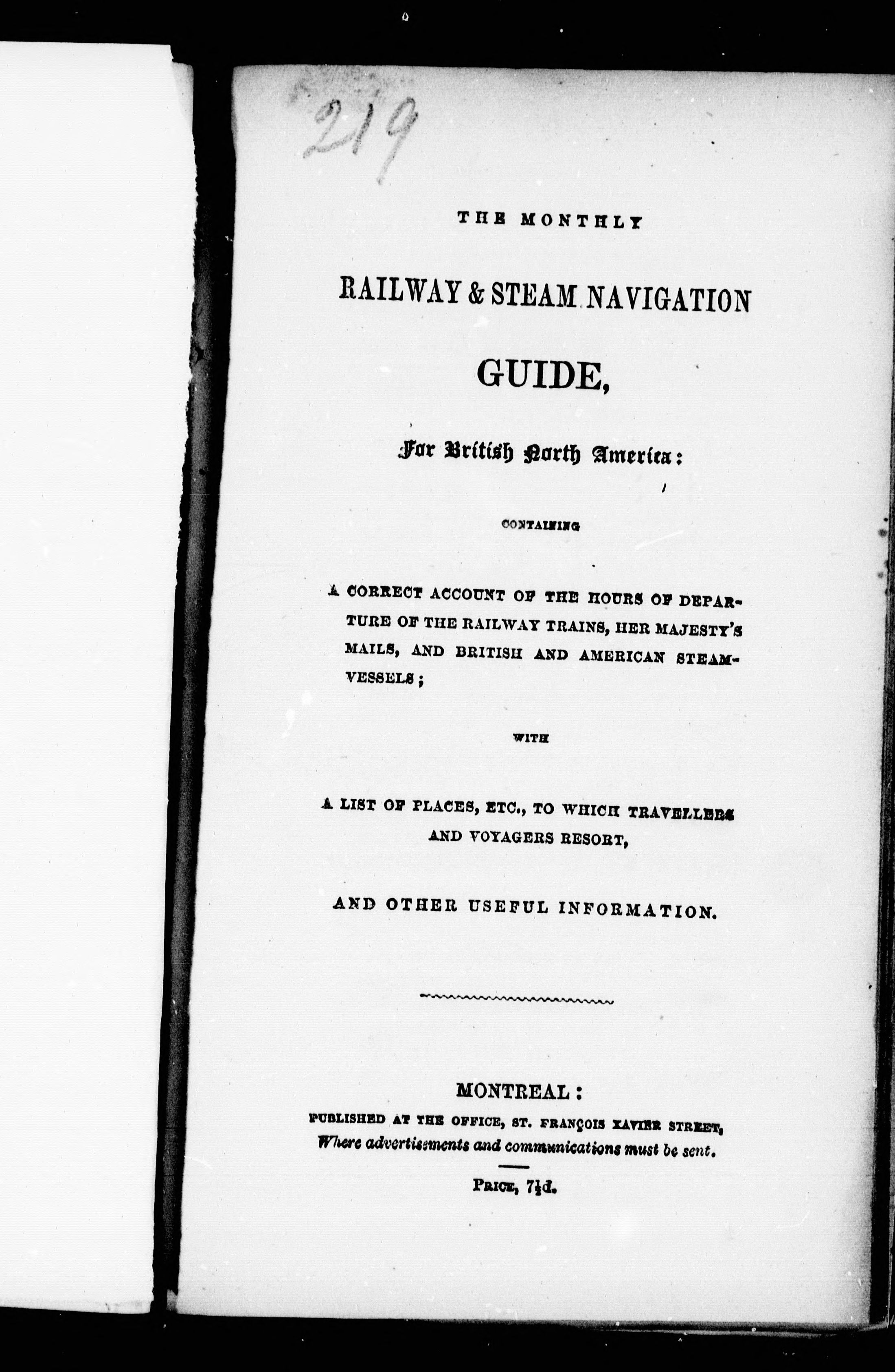 219

THE MONTHLY

RAILWAY & STEAM NAVIGATION

GUIDE,

For British North America:

CONTAINING

A CORRECT ACCOUNT OF THE HOURS OF DEPARTURE OF THE RAILWAY TRAINS, HER MAJESTY'S MAILS, AND BRITISH AND AMERICAN STEAM-VESSELS;

WITH

A LIST OF PLACES, ETC., TO WHICH TRAVELLERS AND VOYAGERS RESORT,

AND OTHER USEFUL INFORMATION.

MONTREAL:

PUBLISHED AT THE OFFICE, ST. FRANÇOIS XAVIER STREET,
Where advertisements and communications must be sent.

PRICE, $7\frac{1}{2}$d.